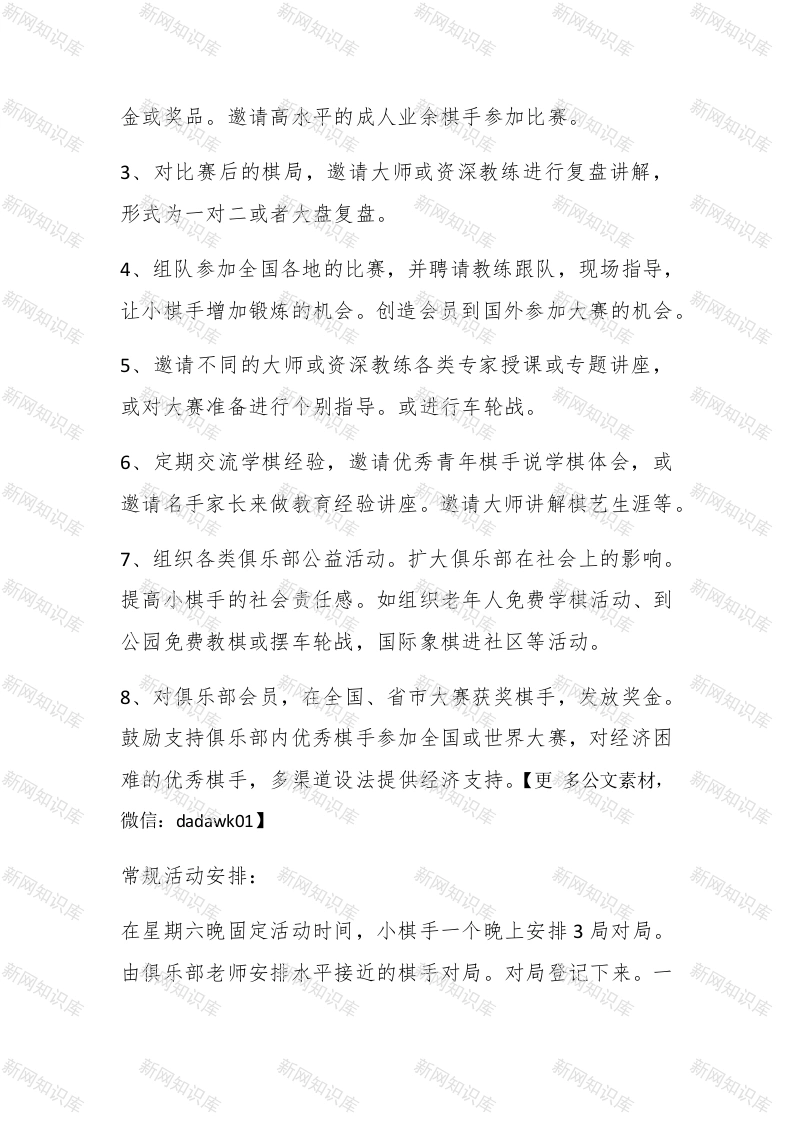 金或奖品。邀请高水平的成人业余棋手参加比赛。

3、对比赛后的棋局，邀请大师或资深教练进行复盘讲解，形式为一对二或者大盘复盘。

4、组队参加全国各地的比赛，并聘请教练跟队，现场指导，让小棋手增加锻炼的机会。创造会员到国外参加大赛的机会。

5、邀请不同的大师或资深教练各类专家授课或专题讲座，或对大赛准备进行个别指导。或进行车轮战。

6、定期交流学棋经验，邀请优秀青年棋手说学棋体会，或邀请名手家长来做教育经验讲座。邀请大师讲解棋艺生涯等。

7、组织各类俱乐部公益活动。扩大俱乐部在社会上的影响。提高小棋手的社会责任感。如组织老年人免费学棋活动、到公园免费教棋或摆车轮战，国际象棋进社区等活动。

8、对俱乐部会员，在全国、省市大赛获奖棋手，发放奖金。鼓励支持俱乐部内优秀棋手参加全国或世界大赛，对经济困难的优秀棋手，多渠道设法提供经济支持。【更 多公文素材，微信：dadawk01】

常规活动安排：

在星期六晚固定活动时间，小棋手一个晚上安排3局对局。由俱乐部老师安排水平接近的棋手对局。对局登记下来。一

新网知识库